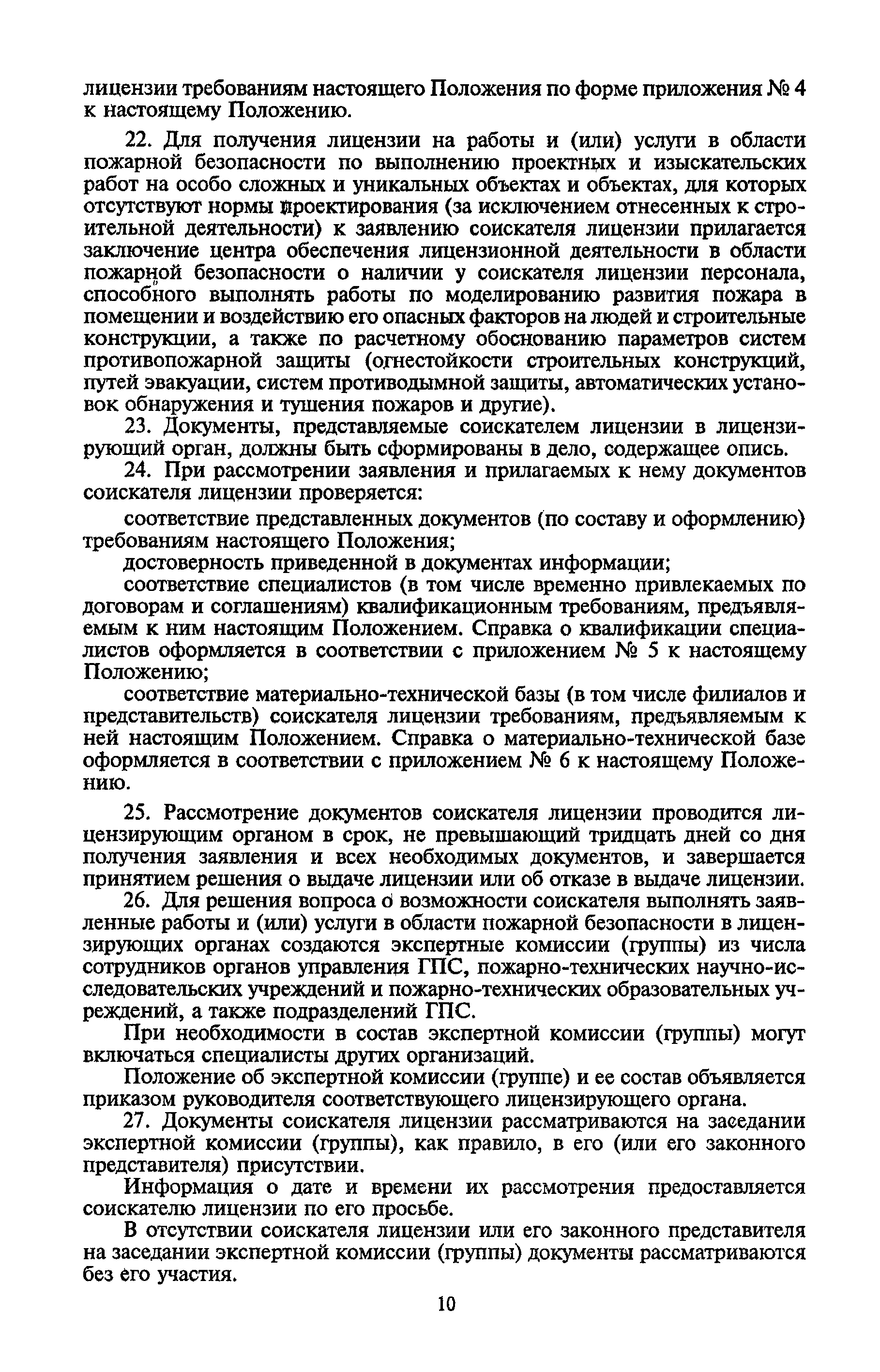 лицензии требованиям настоящего Положения по форме приложения № 4 к настоящему Положению.

22. Для получения лицензии на работы и (или) услуги в области пожарной безопасности по выполнению проектных и изыскательских работ на особо сложных и уникальных объектах и объектах, для которых отсутствуют нормы проектирования (за исключением отнесенных к строительной деятельности) к заявлению соискателя лицензии прилагается заключение центра обеспечения лицензионной деятельности в области пожарной безопасности о наличии у соискателя лицензии персонала, способного выполнять работы по моделированию развития пожара в помещении и воздействию его опасных факторов на людей и строительные конструкции, а также по расчетному обоснованию параметров систем противопожарной защиты (огнестойкости строительных конструкций, путей эвакуации, систем противодымной защиты, автоматических установок обнаружения и тушения пожаров и другие).

23. Документы, представляемые соискателем лицензии в лицензирующий орган, должны быть сформированы в дело, содержащее опись.

24. При рассмотрении заявления и прилагаемых к нему документов соискателя лицензии проверяется:

соответствие представленных документов (по составу и оформлению) требованиям настоящего Положения;

достоверность приведенной в документах информации;

соответствие специалистов (в том числе временно привлекаемых по договорам и соглашениям) квалификационным требованиям, предъявляемым к ним настоящим Положением. Справка о квалификации специалистов оформляется в соответствии с приложением № 5 к настоящему Положению;

соответствие материально-технической базы (в том числе филиалов и представительств) соискателя лицензии требованиям, предъявляемым к ней настоящим Положением. Справка о материально-технической базе оформляется в соответствии с приложением № 6 к настоящему Положению.

25. Рассмотрение документов соискателя лицензии проводится лицензирующим органом в срок, не превышающий тридцать дней со дня получения заявления и всех необходимых документов, и завершается принятием решения о выдаче лицензии или об отказе в выдаче лицензии.

26. Для решения вопроса о возможности соискателя выполнять заявленные работы и (или) услуги в области пожарной безопасности в лицензирующих органах создаются экспертные комиссии (группы) из числа сотрудников органов управления ГПС, пожарно-технических научно-исследовательских учреждений и пожарно-технических образовательных учреждений, а также подразделений ГПС.

При необходимости в состав экспертной комиссии (группы) могут включаться специалисты других организаций.

Положение об экспертной комиссии (группе) и ее состав объявляется приказом руководителя соответствующего лицензирующего органа.

27. Документы соискателя лицензии рассматриваются на заседании экспертной комиссии (группы), как правило, в его (или его законного представителя) присутствии.

Информация о дате и времени их рассмотрения предоставляется соискателю лицензии по его просьбе.

В отсутствии соискателя лицензии или его законного представителя на заседании экспертной комиссии (группы) документы рассматриваются без его участия.

10